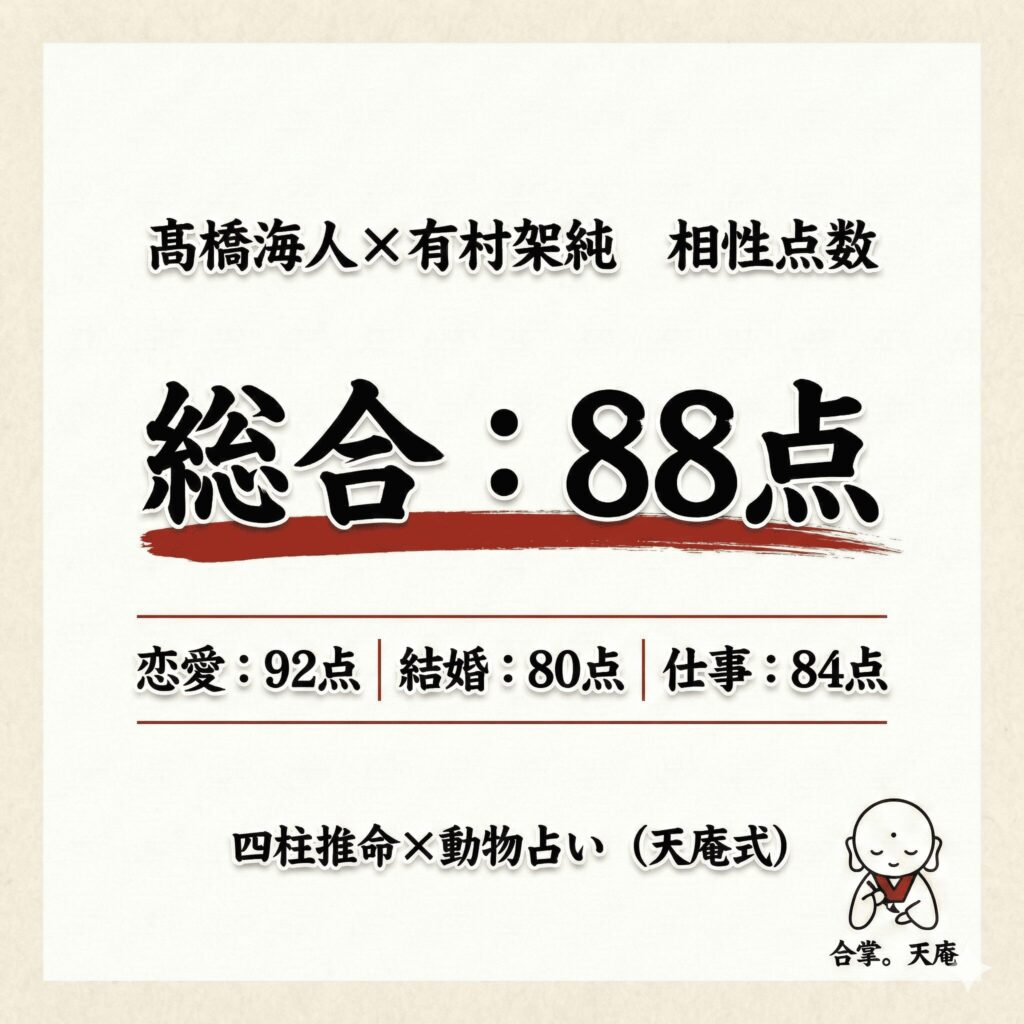 髙橋海人×有村架純　相性点数

総合：88点

恋愛：92点 | 結婚：80点 | 仕事：84点

四柱推命×動物占い（天庵式）

合掌。天庵